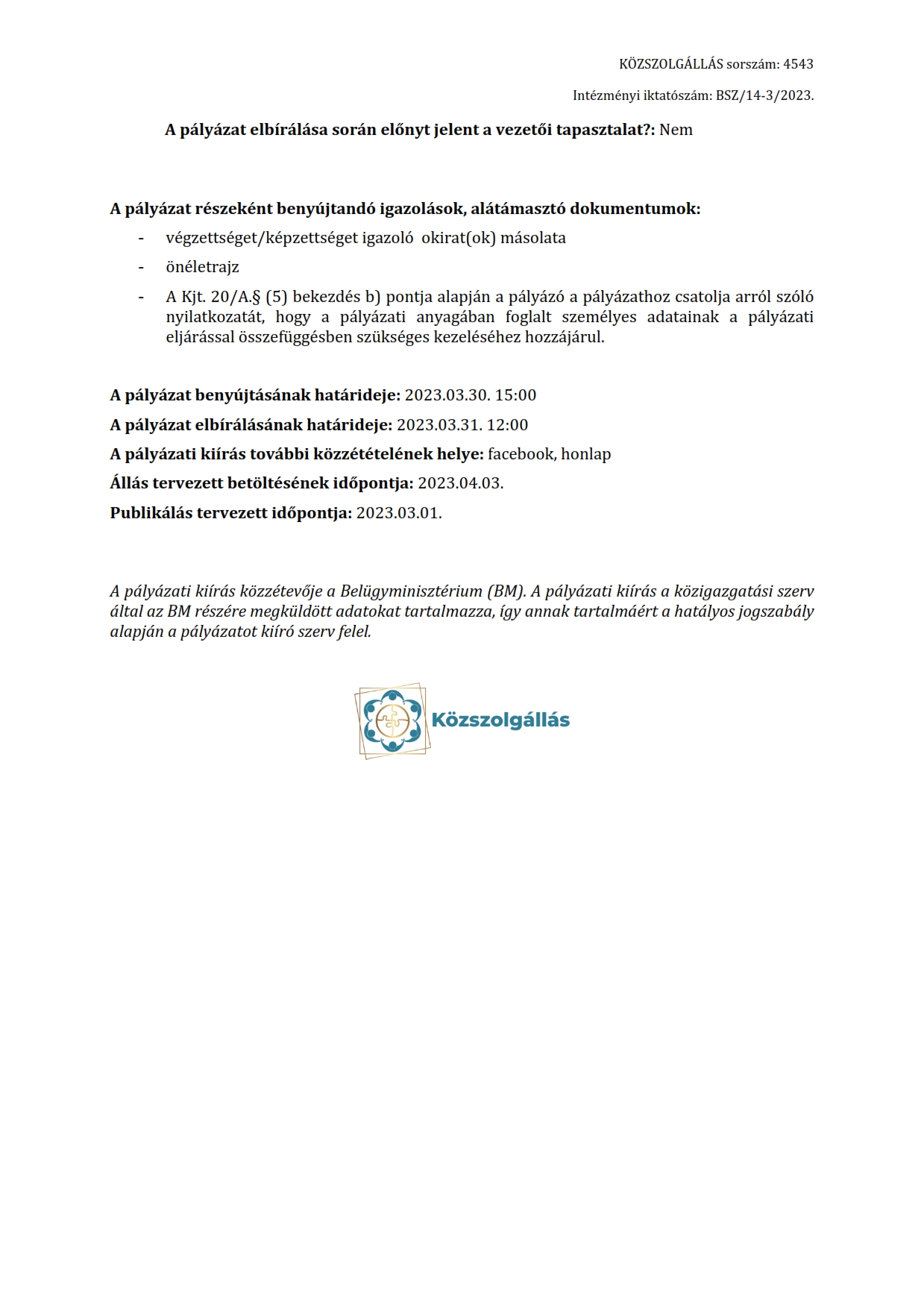 KÖZSZOLGÁLLÁS sorszám: 4543

Intézményi iktatószám: BSZ/14-3/2023.

A pályázat elbírálása során előnyt jelent a vezetői tapasztalat?: Nem

A pályázat részeként benyújtandó igazolások, alátámasztó dokumentumok:

- végzettséget/képzettséget igazoló okirat(ok) másolata
- önéletrajz
- A Kjt. 20/A.§ (5) bekezdés b) pontja alapján a pályázó a pályázathoz csatolja arról szóló nyilatkozatát, hogy a pályázati anyagában foglalt személyes adatainak a pályázati eljárással összefüggésben szükséges kezeléséhez hozzájárul.

A pályázat benyújtásának határideje: 2023.03.30. 15:00

A pályázat elbírálásának határideje: 2023.03.31. 12:00

A pályázati kiírás további közzétételének helye: facebook, honlap

Állás tervezett betöltésének időpontja: 2023.04.03.

Publikálás tervezett időpontja: 2023.03.01.

A pályázati kiírás közzétevője a Belügyminisztérium (BM). A pályázati kiírás a közigazgatási szerv által az BM részére megküldött adatokat tartalmazza, így annak tartalmáért a hatályos jogszabály alapján a pályázatot kiíró szerv felel.

Közszolgállás